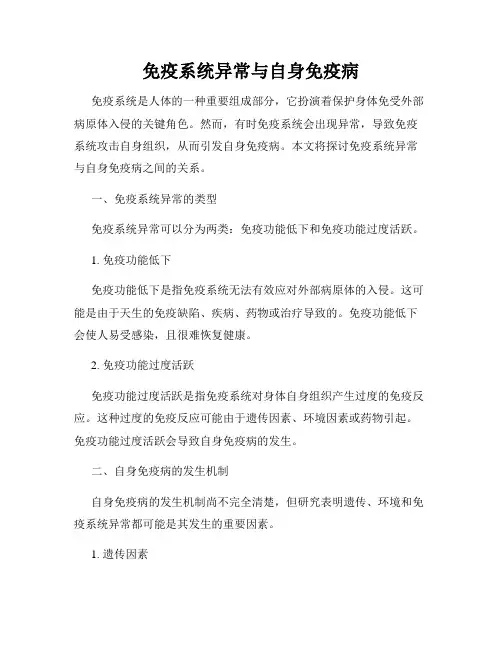 免疫系统异常与自身免疫病

免疫系统是人体的一种重要组成部分，它扮演着保护身体免受外部病原体入侵的关键角色。然而，有时免疫系统会出现异常，导致免疫系统攻击自身组织，从而引发自身免疫病。本文将探讨免疫系统异常与自身免疫病之间的关系。

一、免疫系统异常的类型

免疫系统异常可以分为两类：免疫功能低下和免疫功能过度活跃。

1. 免疫功能低下

免疫功能低下是指免疫系统无法有效应对外部病原体的入侵。这可能是由于天生的免疫缺陷、疾病、药物或治疗导致的。免疫功能低下会使人易受感染，且很难恢复健康。

2. 免疫功能过度活跃

免疫功能过度活跃是指免疫系统对身体自身组织产生过度的免疫反应。这种过度的免疫反应可能由于遗传因素、环境因素或药物引起。免疫功能过度活跃会导致自身免疫病的发生。

二、自身免疫病的发生机制

自身免疫病的发生机制尚不完全清楚，但研究表明遗传、环境和免疫系统异常都可能是其发生的重要因素。

1. 遗传因素